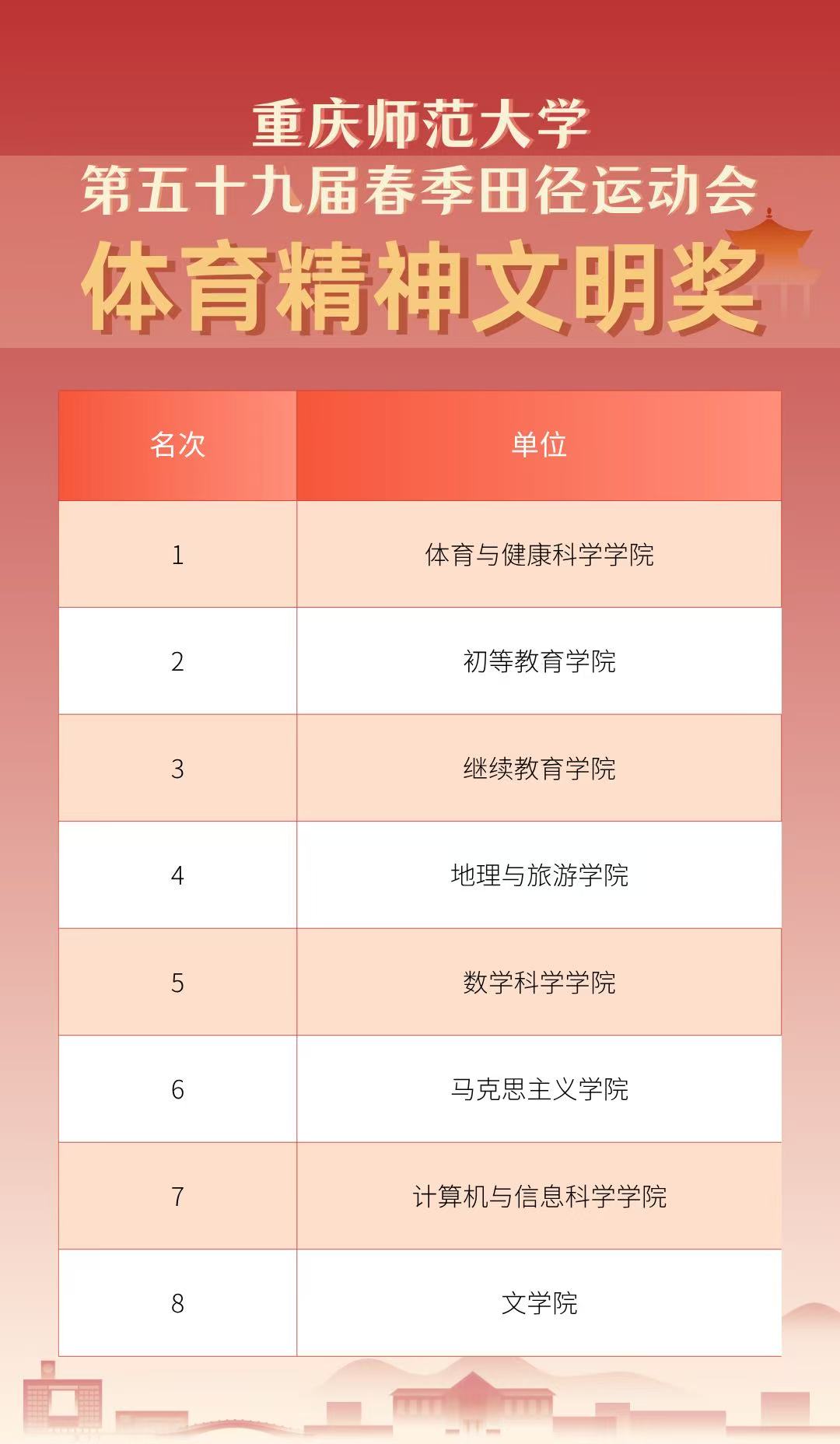 重庆师范大学

第五十九届春季田径运动会

体育精神文明奖

| 名次 | 单位 |
|---|---|
| 1 | 体育与健康科学学院 |
| 2 | 初等教育学院 |
| 3 | 继续教育学院 |
| 4 | 地理与旅游学院 |
| 5 | 数学科学学院 |
| 6 | 马克思主义学院 |
| 7 | 计算机与信息科学学院 |
| 8 | 文学院 |